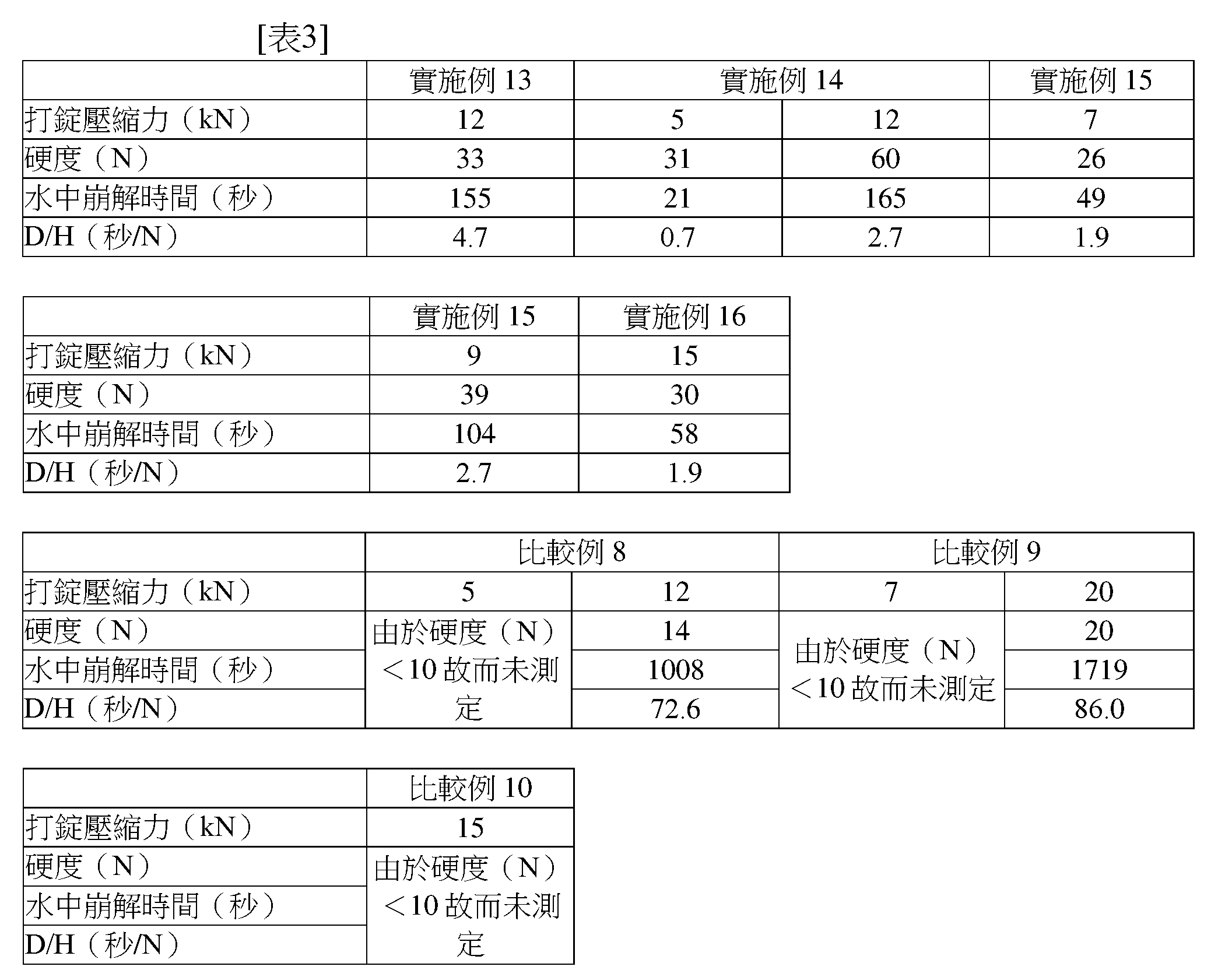 [表3]

|  | 實施例13 | 實施例14 |  | 實施例15 |
|---|---|---|---|---|
| 打錠壓縮力（kN） | 12 | 5 | 12 | 7 |
| 硬度（N） | 33 | 31 | 60 | 26 |
| 水中崩解時間（秒） | 155 | 21 | 165 | 49 |
| D/H（秒/N） | 4.7 | 0.7 | 2.7 | 1.9 |

|  | 實施例15 | 實施例16 |
|---|---|---|
| 打錠壓縮力（kN） | 9 | 15 |
| 硬度（N） | 39 | 30 |
| 水中崩解時間（秒） | 104 | 58 |
| D/H（秒/N） | 2.7 | 1.9 |

|  | 比較例8 |  | 比較例9 |  |
|---|---|---|---|---|
| 打錠壓縮力（kN） | 5 | 12 | 7 | 20 |
| 硬度（N） | 由於硬度（N）＜10故而未測定 | 14 | 由於硬度（N）＜10故而未測定 | 20 |
| 水中崩解時間（秒） |  | 1008 |  | 1719 |
| D/H（秒/N） |  | 72.6 |  | 86.0 |

|  | 比較例10 |
|---|---|
| 打錠壓縮力（kN） | 15 |
| 硬度（N） | 由於硬度（N）＜10故而未測定 |
| 水中崩解時間（秒） |  |
| D/H（秒/N） |  |